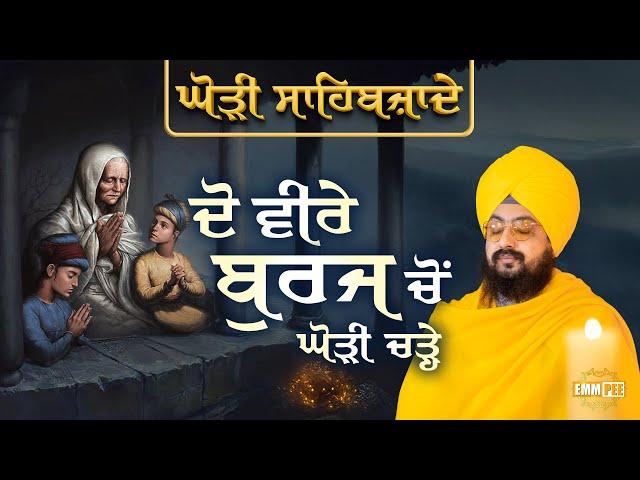 ਘੋੜੀ ਸਾਹਿਬਜ਼ਾਦੇ

ਦੋ ਵੀਰੇ ਬੁਰਜ ਚੋਂ ਘੋੜੀ ਚੜ੍ਹੇ

EMM PEE